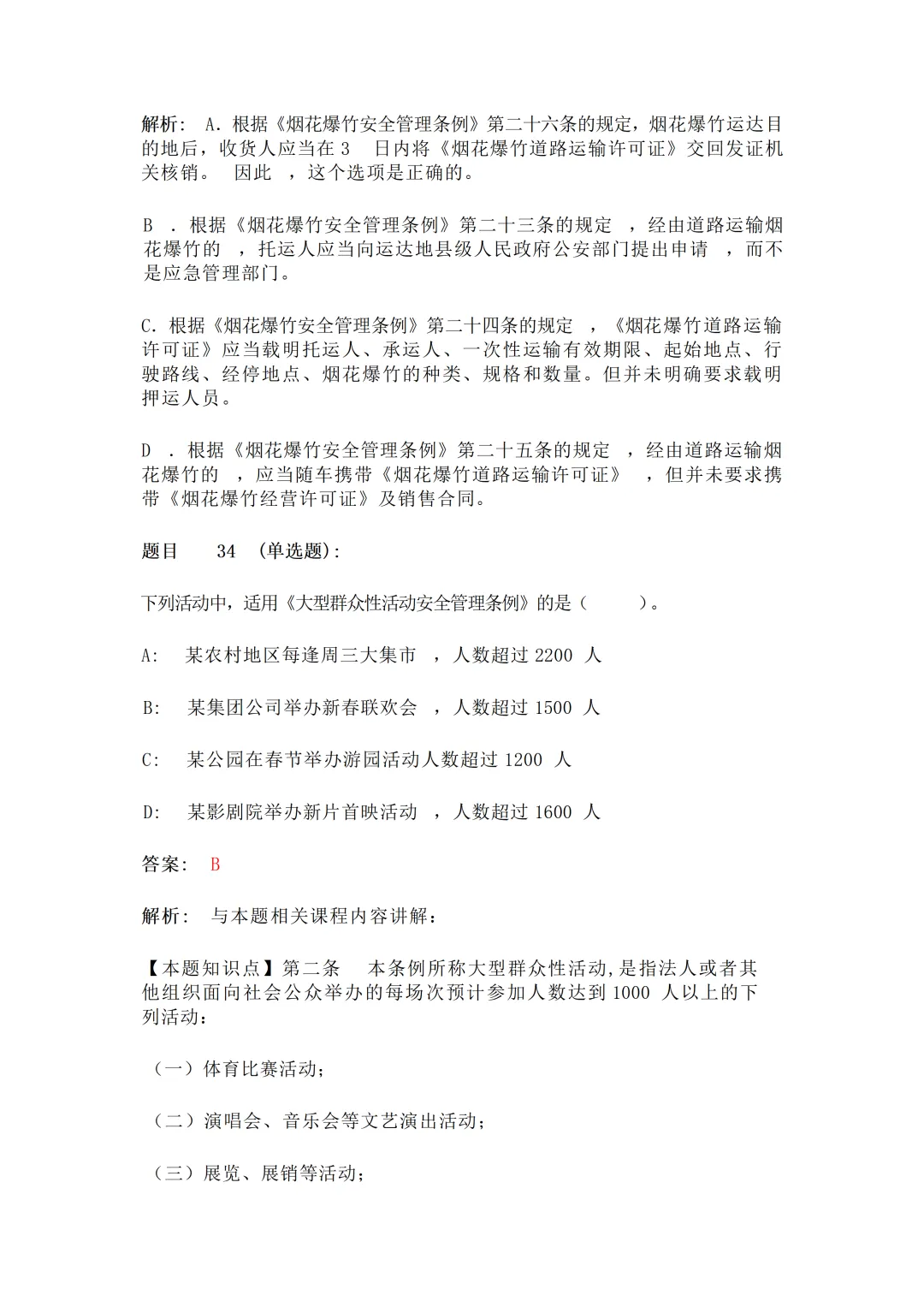 解析： A．根据《烟花爆竹安全管理条例》第二十六条的规定，烟花爆竹运达目的地后，收货人应当在 3 日内将《烟花爆竹道路运输许可证》交回发证机关核销。 因此 ，这个选项是正确的。

B ．根据《烟花爆竹安全管理条例》第二十三条的规定 ，经由道路运输烟花爆竹的 ，托运人应当向运达地县级人民政府公安部门提出申请 ，而不是应急管理部门。

C．根据《烟花爆竹安全管理条例》第二十四条的规定 ，《烟花爆竹道路运输许可证》应当载明托运人、承运人、一次性运输有效期限、起始地点、行驶路线、经停地点、烟花爆竹的种类、规格和数量。但并未明确要求载明押运人员。

D ．根据《烟花爆竹安全管理条例》第二十五条的规定 ，经由道路运输烟花爆竹的 ，应当随车携带《烟花爆竹道路运输许可证》 ，但并未要求携带《烟花爆竹经营许可证》及销售合同。

题目 34 (单选题)：

下列活动中，适用《大型群众性活动安全管理条例》的是（ ）。

A: 某农村地区每逢周三大集市 ，人数超过 2200 人

B: 某集团公司举办新春联欢会 ，人数超过 1500 人

C: 某公园在春节举办游园活动人数超过 1200 人

D: 某影剧院举办新片首映活动 ，人数超过 1600 人

答案： B

解析： 与本题相关课程内容讲解：

【本题知识点】第二条 本条例所称大型群众性活动，是指法人或者其他组织面向社会公众举办的每场次预计参加人数达到 1000 人以上的下列活动：

（一）体育比赛活动；

（二）演唱会、音乐会等文艺演出活动；

（三）展览、展销等活动；